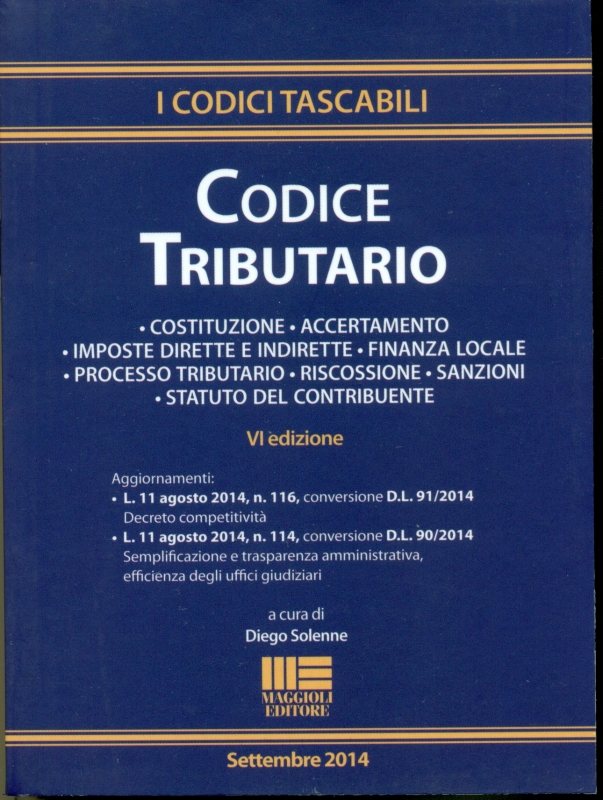 I CODICI TASCABILI

CODICE TRIBUTARIO

• COSTITUZIONE • ACCERTAMENTO
• IMPOSTE DIRETTE E INDIRETTE • FINANZA LOCALE
• PROCESSO TRIBUTARIO • RISCOSSIONE • SANZIONI
• STATUTO DEL CONTRIBUENTE

VI edizione

Aggiornamenti:
• L. 11 agosto 2014, n. 116, conversione D.L. 91/2014 Decreto competitività
• L. 11 agosto 2014, n. 114, conversione D.L. 90/2014 Semplificazione e trasparenza amministrativa, efficienza degli uffici giudiziari

a cura di
Diego Solenne

MAGGIOLI
EDITORE

Settembre 2014